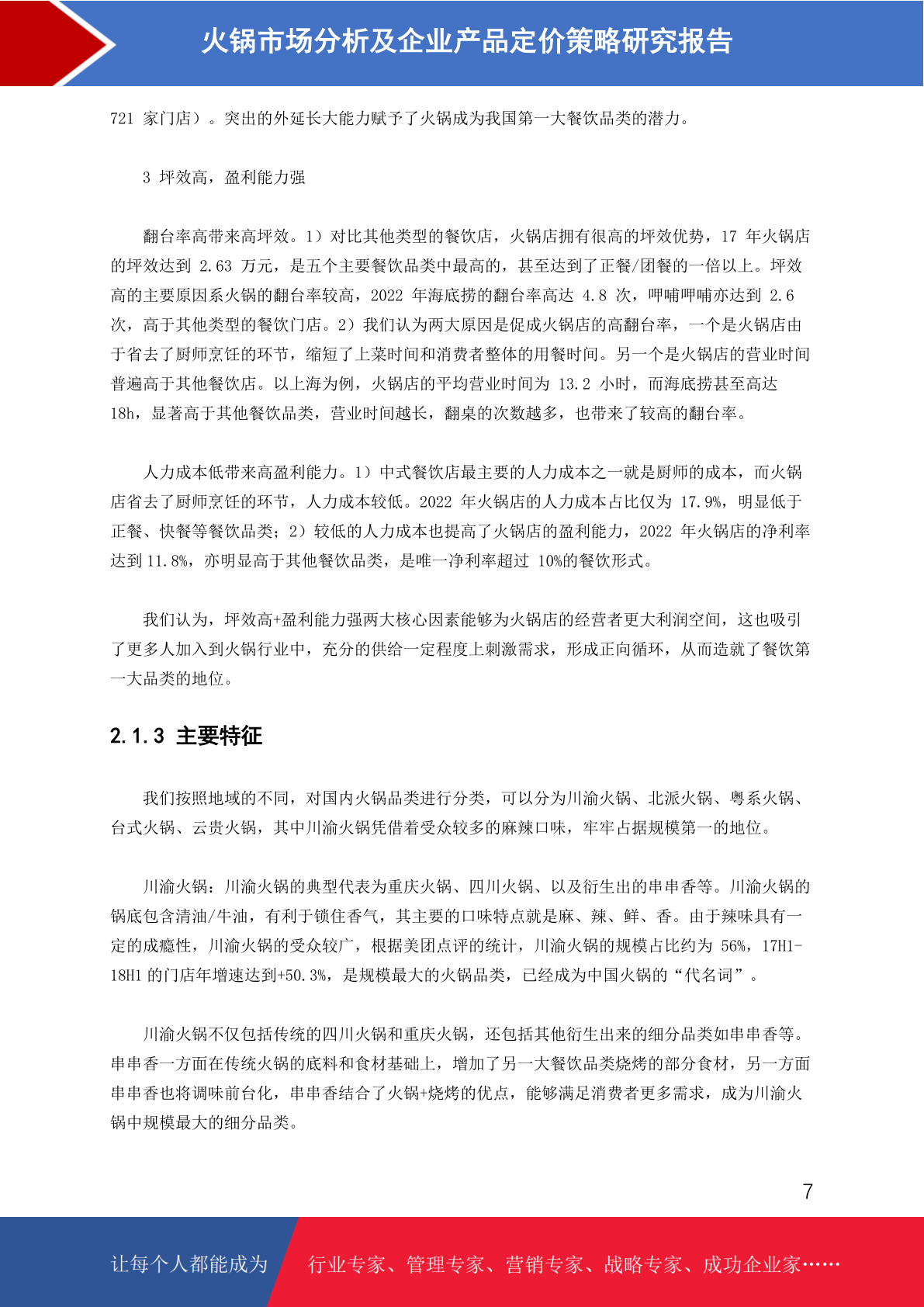 火锅市场分析及企业产品定价策略研究报告

721 家门店）。突出的外延长大能力赋予了火锅成为我国第一大餐饮品类的潜力。

3 坪效高，盈利能力强

翻台率高带来高坪效。1）对比其他类型的餐饮店，火锅店拥有很高的坪效优势，17 年火锅店的坪效达到 2.63 万元，是五个主要餐饮品类中最高的，甚至达到了正餐/团餐的一倍以上。坪效高的主要原因系火锅的翻台率较高，2022 年海底捞的翻台率高达 4.8 次，呷哺呷哺亦达到 2.6 次，高于其他类型的餐饮门店。2）我们认为两大原因是促成火锅店的高翻台率，一个是火锅店由于省去了厨师烹饪的环节，缩短了上菜时间和消费者整体的用餐时间。另一个是火锅店的营业时间普遍高于其他餐饮店。以上海为例，火锅店的平均营业时间为 13.2 小时，而海底捞甚至高达 18h，显著高于其他餐饮品类，营业时间越长，翻桌的次数越多，也带来了较高的翻台率。

人力成本低带来高盈利能力。1）中式餐饮店最主要的人力成本之一就是厨师的成本，而火锅店省去了厨师烹饪的环节，人力成本较低。2022 年火锅店的人力成本占比仅为 17.9%，明显低于正餐、快餐等餐饮品类；2）较低的人力成本也提高了火锅店的盈利能力，2022 年火锅店的净利率达到 11.8%，亦明显高于其他餐饮品类，是唯一净利率超过 10%的餐饮形式。

我们认为，坪效高+盈利能力强两大核心因素能够为火锅店的经营者更大利润空间，这也吸引了更多人加入到火锅行业中，充分的供给一定程度上刺激需求，形成正向循环，从而造就了餐饮第一大品类的地位。

2.1.3 主要特征

我们按照地域的不同，对国内火锅品类进行分类，可以分为川渝火锅、北派火锅、粤系火锅、台式火锅、云贵火锅，其中川渝火锅凭借着受众较多的麻辣口味，牢牢占据规模第一的地位。

川渝火锅：川渝火锅的典型代表为重庆火锅、四川火锅、以及衍生出的串串香等。川渝火锅的锅底包含清油/牛油，有利于锁住香气，其主要的口味特点就是麻、辣、鲜、香。由于辣味具有一定的成瘾性，川渝火锅的受众较广，根据美团点评的统计，川渝火锅的规模占比约为 56%，17H1-18H1 的门店年增速达到+50.3%，是规模最大的火锅品类，已经成为中国火锅的“代名词”。

川渝火锅不仅包括传统的四川火锅和重庆火锅，还包括其他衍生出来的细分品类如串串香等。串串香一方面在传统火锅的底料和食材基础上，增加了另一大餐饮品类烧烤的部分食材，另一方面串串香也将调味前台化，串串香结合了火锅+烧烤的优点，能够满足消费者更多需求，成为川渝火锅中规模最大的细分品类。

7

让每个人都能成为 行业专家、管理专家、营销专家、战略专家、成功企业家……